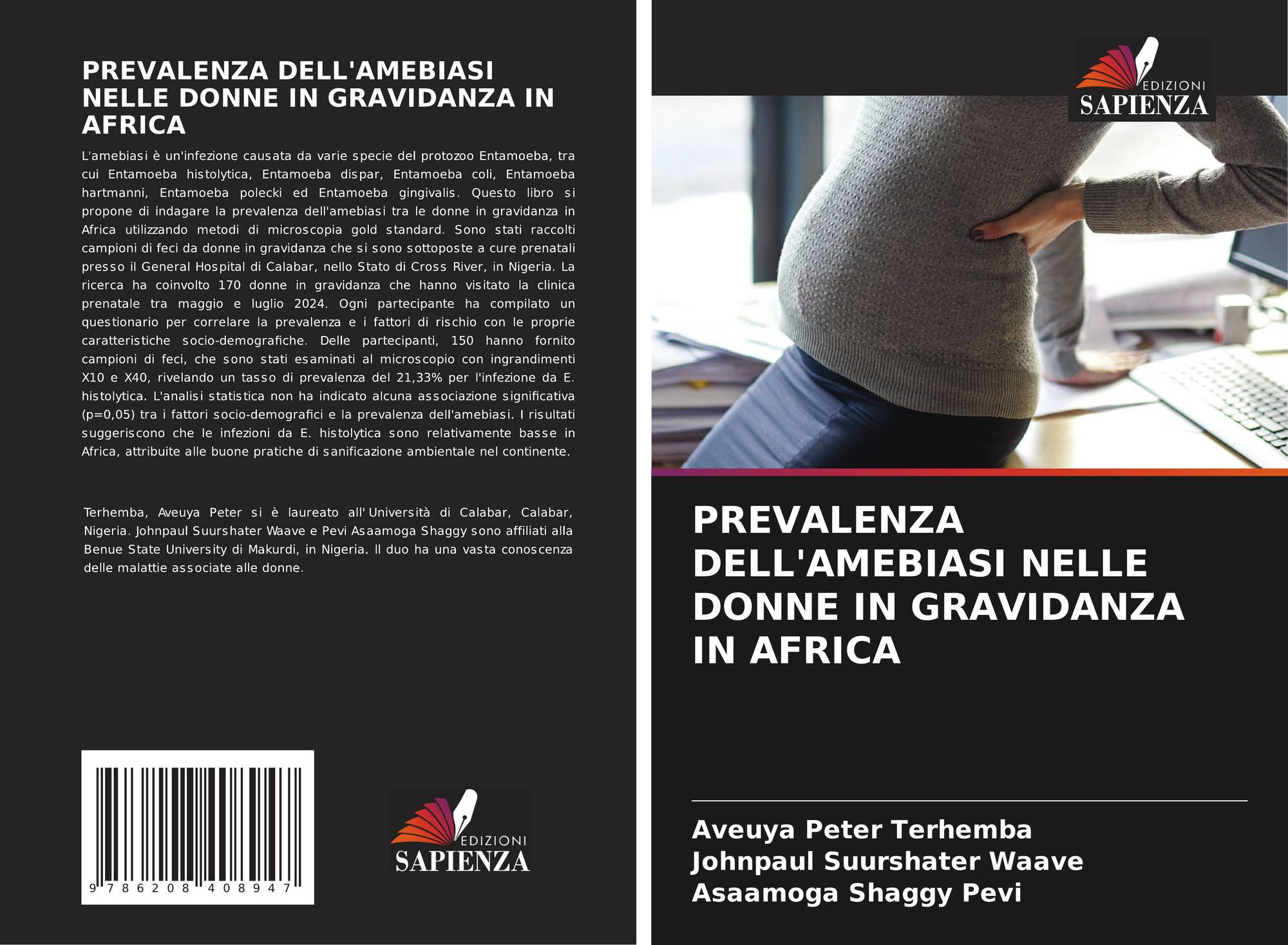 PREVALENZA DELL'AMEBIASI NELLE DONNE IN GRAVIDANZA IN AFRICA

L'amebiasi è un'infezione causata da varie specie del protozoo Entamoeba, tra cui Entamoeba histolytica, Entamoeba dispar, Entamoeba coli, Entamoeba hartmanni, Entamoeba polecki ed Entamoeba gingivalis. Questo libro si propone di indagare la prevalenza dell'amebiasi tra le donne in gravidanza in Africa utilizzando metodi di microscopia gold standard. Sono stati raccolti campioni di feci da donne in gravidanza che si sono sottoposte a cure prenatali presso il General Hospital di Calabar, nello Stato di Cross River, in Nigeria. La ricerca ha coinvolto 170 donne in gravidanza che hanno visitato la clinica prenatale tra maggio e luglio 2024. Ogni partecipante ha compilato un questionario per correlare la prevalenza e i fattori di rischio con le proprie caratteristiche socio-demografiche. Delle partecipanti, 150 hanno fornito campioni di feci, che sono stati esaminati al microscopio con ingrandimenti X10 e X40, rivelando un tasso di prevalenza del 21,33% per l'infezione da E. histolytica. L'analisi statistica non ha indicato alcuna associazione significativa (p=0,05) tra i fattori socio-demografici e la prevalenza dell'amebiasi. I risultati suggeriscono che le infezioni da E. histolytica sono relativamente basse in Africa, attribuite alle buone pratiche di sanificazione ambientale nel continente.

Terhemba, Aveuya Peter si è laureato all' Università di Calabar, Calabar, Nigeria. Johnpaul Suurshater Waave e Pevi Asaamoga Shaggy sono affiliati alla Benue State University di Makurdi, in Nigeria. Il duo ha una vasta conoscenza delle malattie associate alle donne.

9 786208 408947

EDIZIONI
SAPIENZA

EDIZIONI
SAPIENZA

PREVALENZA DELL'AMEBIASI NELLE DONNE IN GRAVIDANZA IN AFRICA

Aveuya Peter Terhemba
Johnpaul Suurshater Waave
Asaamoga Shaggy Pevi